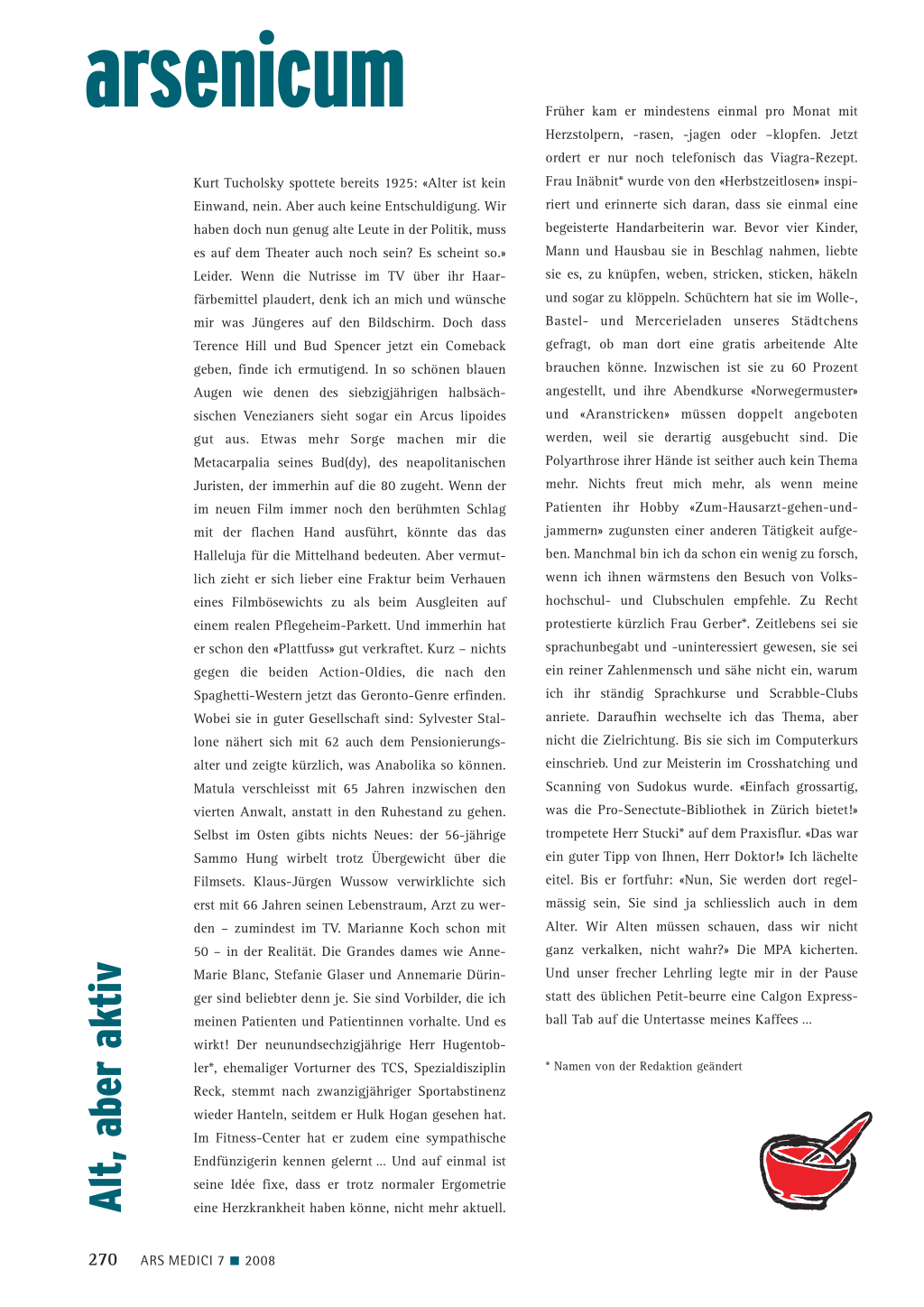 arsenicum

Alt, aber aktiv

Kurt Tucholsky spottete bereits 1925: «Alter ist kein Einwand, nein. Aber auch keine Entschuldigung. Wir haben doch nun genug alte Leute in der Politik, muss es auf dem Theater auch noch sein? Es scheint so.» Leider. Wenn die Nutrisse im TV über ihr Haarfärbemittel plaudert, denk ich an mich und wünsche mir was Jüngeres auf den Bildschirm. Doch dass Terence Hill und Bud Spencer jetzt ein Comeback geben, finde ich ermutigend. In so schönen blauen Augen wie denen des siebzigjährigen halbsächsischen Venezianers sieht sogar ein Arcus lipoides gut aus. Etwas mehr Sorge machen mir die Metacarpalia seines Bud(dy), des neapolitanischen Juristen, der immerhin auf die 80 zugeht. Wenn der im neuen Film immer noch den berühmten Schlag mit der flachen Hand ausführt, könnte das das Halleluja für die Mittelhand bedeuten. Aber vermutlich zieht er sich lieber eine Fraktur beim Verhauen eines Filmbösewichts zu als beim Ausgleiten auf einem realen Pflegeheim-Parkett. Und immerhin hat er schon den «Plattfuss» gut verkraftet. Kurz – nichts gegen die beiden Action-Oldies, die nach den Spaghetti-Western jetzt das Geronto-Genre erfinden. Wobei sie in guter Gesellschaft sind: Sylvester Stallone nähert sich mit 62 auch dem Pensionierungsalter und zeigte kürzlich, was Anabolika so können. Matula verschleisst mit 65 Jahren inzwischen den vierten Anwalt, anstatt in den Ruhestand zu gehen. Selbst im Osten gibts nichts Neues: der 56-jährige Sammo Hung wirbelt trotz Übergewicht über die Filmsets. Klaus-Jürgen Wussow verwirklichte sich erst mit 66 Jahren seinen Lebenstraum, Arzt zu werden – zumindest im TV. Marianne Koch schon mit 50 – in der Realität. Die Grandes dames wie Anne-Marie Blanc, Stefanie Glaser und Annemarie Düringer sind beliebter denn je. Sie sind Vorbilder, die ich meinen Patienten und Patientinnen vorhalte. Und es wirkt! Der neunundsechzigjährige Herr Hugentobler*, ehemaliger Vorturner des TCS, Spezialdisziplin Reck, stemmt nach zwanzigjähriger Sportabstinenz wieder Hanteln, seitdem er Hulk Hogan gesehen hat. Im Fitness-Center hat er zudem eine sympathische Endfünzigerin kennen gelernt ... Und auf einmal ist seine Idée fixe, dass er trotz normaler Ergometrie eine Herzkrankheit haben könne, nicht mehr aktuell.

Früher kam er mindestens einmal pro Monat mit Herzstolpern, -rasen, -jagen oder –klopfen. Jetzt ordert er nur noch telefonisch das Viagra-Rezept. Frau Inäbnit* wurde von den «Herbstzeitlosen» inspiriert und erinnerte sich daran, dass sie einmal eine begeisterte Handarbeiterin war. Bevor vier Kinder, Mann und Hausbau sie in Beschlag nahmen, liebte sie es, zu knüpfen, weben, stricken, sticken, häkeln und sogar zu klöppeln. Schüchtern hat sie im Wolle-, Bastel- und Mercerieladen unseres Städtchens gefragt, ob man dort eine gratis arbeitende Alte brauchen könne. Inzwischen ist sie zu 60 Prozent angestellt, und ihre Abendkurse «Norwegermuster» und «Aranstricken» müssen doppelt angeboten werden, weil sie derartig ausgebucht sind. Die Polyarthrose ihrer Hände ist seither auch kein Thema mehr. Nichts freut mich mehr, als wenn meine Patienten ihr Hobby «Zum-Hausarzt-gehen-und-jammern» zugunsten einer anderen Tätigkeit aufgeben. Manchmal bin ich da schon ein wenig zu forsch, wenn ich ihnen wärmstens den Besuch von Volkshochschul- und Clubschulen empfehle. Zu Recht protestierte kürzlich Frau Gerber*. Zeitlebens sei sie sprachunbegabt und -uninteressiert gewesen, sie sei ein reiner Zahlenmensch und sähe nicht ein, warum ich ihr ständig Sprachkurse und Scrabble-Clubs anriete. Daraufhin wechselte ich das Thema, aber nicht die Zielrichtung. Bis sie sich im Computerkurs einschrieb. Und zur Meisterin im Crosshatching und Scanning von Sudokus wurde. «Einfach grossartig, was die Pro-Senectute-Bibliothek in Zürich bietet!» trompetete Herr Stucki* auf dem Praxisflur. «Das war ein guter Tipp von Ihnen, Herr Doktor!» Ich lächelte eitel. Bis er fortfuhr: «Nun, Sie werden dort regelmässig sein, Sie sind ja schliesslich auch in dem Alter. Wir Alten müssen schauen, dass wir nicht ganz verkalken, nicht wahr?» Die MPA kicherten. Und unser frecher Lehrling legte mir in der Pause statt des üblichen Petit-beurre eine Calgon Expressball Tab auf die Untertasse meines Kaffees ...

* Namen von der Redaktion geändert

270 ARS MEDICI 7 ■ 2008